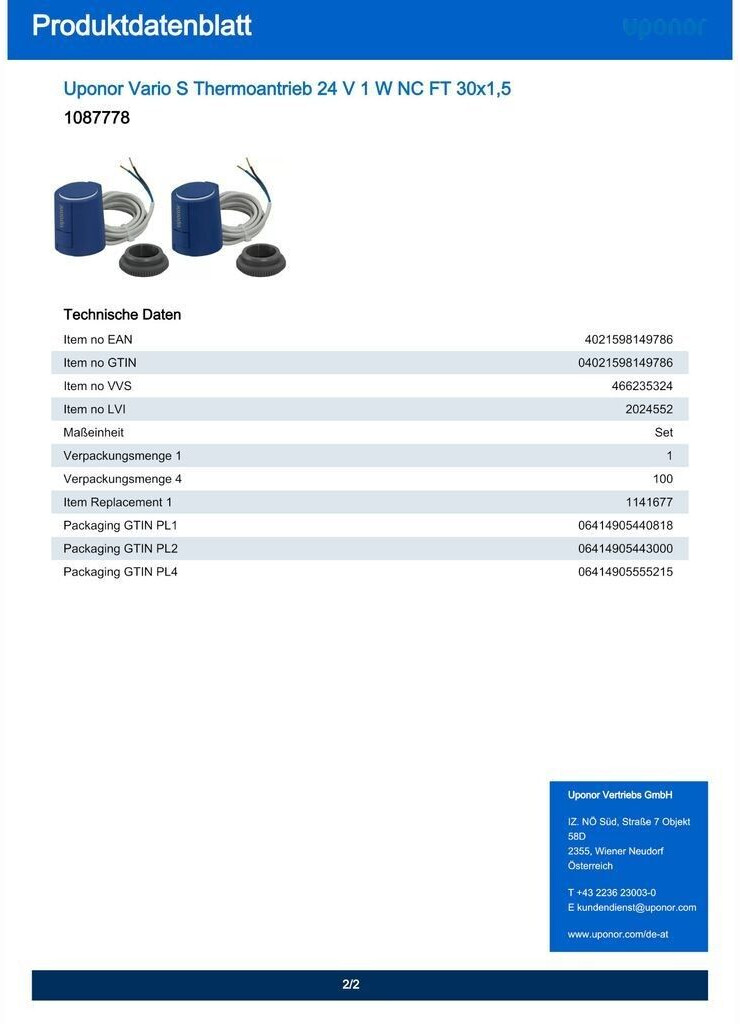 Produktdatenblatt

uponor

Uponor Vario S Thermoantrieb 24 V 1 W NC FT 30x1,5

1087778

Technische Daten

| | |
|---|---|
| Item no EAN | 4021598149786 |
| Item no GTIN | 04021598149786 |
| Item no VVS | 466235324 |
| Item no LVI | 2024552 |
| Maßeinheit | Set |
| Verpackungsmenge 1 | 1 |
| Verpackungsmenge 4 | 100 |
| Item Replacement 1 | 1141677 |
| Packaging GTIN PL1 | 06414905440818 |
| Packaging GTIN PL2 | 06414905443000 |
| Packaging GTIN PL4 | 06414905555215 |

Uponor Vertriebs GmbH

IZ. NÖ Süd, Straße 7 Objekt 58D
2355, Wiener Neudorf
Österreich

T +43 2236 23003-0
E kundendienst@uponor.com

www.uponor.com/de-at

2/2